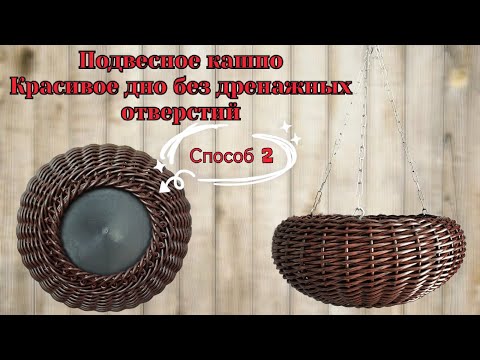 Подвесное кашпо
Красивое дно без дренажных отверстий

Способ 2